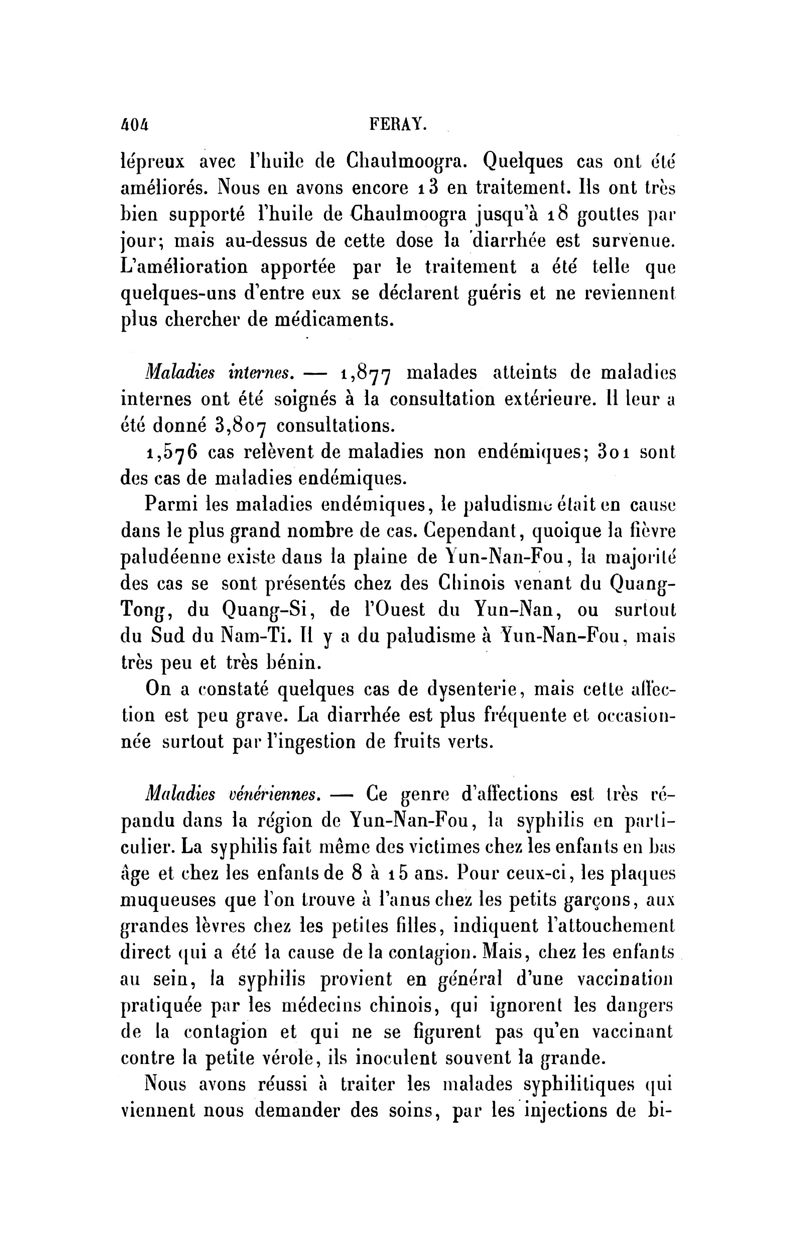 404 FERAY.

lépreux avec l'huile de Chaulmoogra. Quelques cas ont été améliorés. Nous en avons encore 13 en traitement. Ils ont très bien supporté l'huile de Chaulmoogra jusqu'à 18 gouttes par jour; mais au-dessus de cette dose la diarrhée est survenue. L'amélioration apportée par le traitement a été telle que quelques-uns d'entre eux se déclarent guéris et ne reviennent plus chercher de médicaments.

Maladies internes. — 1,877 malades atteints de maladies internes ont été soignés à la consultation extérieure. Il leur a été donné 3,807 consultations.

1,576 cas relèvent de maladies non endémiques; 301 sont des cas de maladies endémiques.

Parmi les maladies endémiques, le paludisme était en cause dans le plus grand nombre de cas. Cependant, quoique la fièvre paludéenne existe dans la plaine de Yun-Nan-Fou, la majorité des cas se sont présentés chez des Chinois venant du Quang-Tong, du Quang-Si, de l'Ouest du Yun-Nan, ou surtout du Sud du Nam-Ti. Il y a du paludisme à Yun-Nan-Fou, mais très peu et très bénin.

On a constaté quelques cas de dysenterie, mais cette affection est peu grave. La diarrhée est plus fréquente et occasionnée surtout par l'ingestion de fruits verts.

Maladies vénériennes. — Ce genre d'affections est très répandu dans la région de Yun-Nan-Fou, la syphilis en particulier. La syphilis fait même des victimes chez les enfants en bas âge et chez les enfants de 8 à 15 ans. Pour ceux-ci, les plaques muqueuses que l'on trouve à l'anus chez les petits garçons, aux grandes lèvres chez les petites filles, indiquent l'attouchement direct qui a été la cause de la contagion. Mais, chez les enfants au sein, la syphilis provient en général d'une vaccination pratiquée par les médecins chinois, qui ignorent les dangers de la contagion et qui ne se figurent pas qu'en vaccinant contre la petite vérole, ils inoculent souvent la grande.

Nous avons réussi à traiter les malades syphilitiques qui viennent nous demander des soins, par les injections de bi-